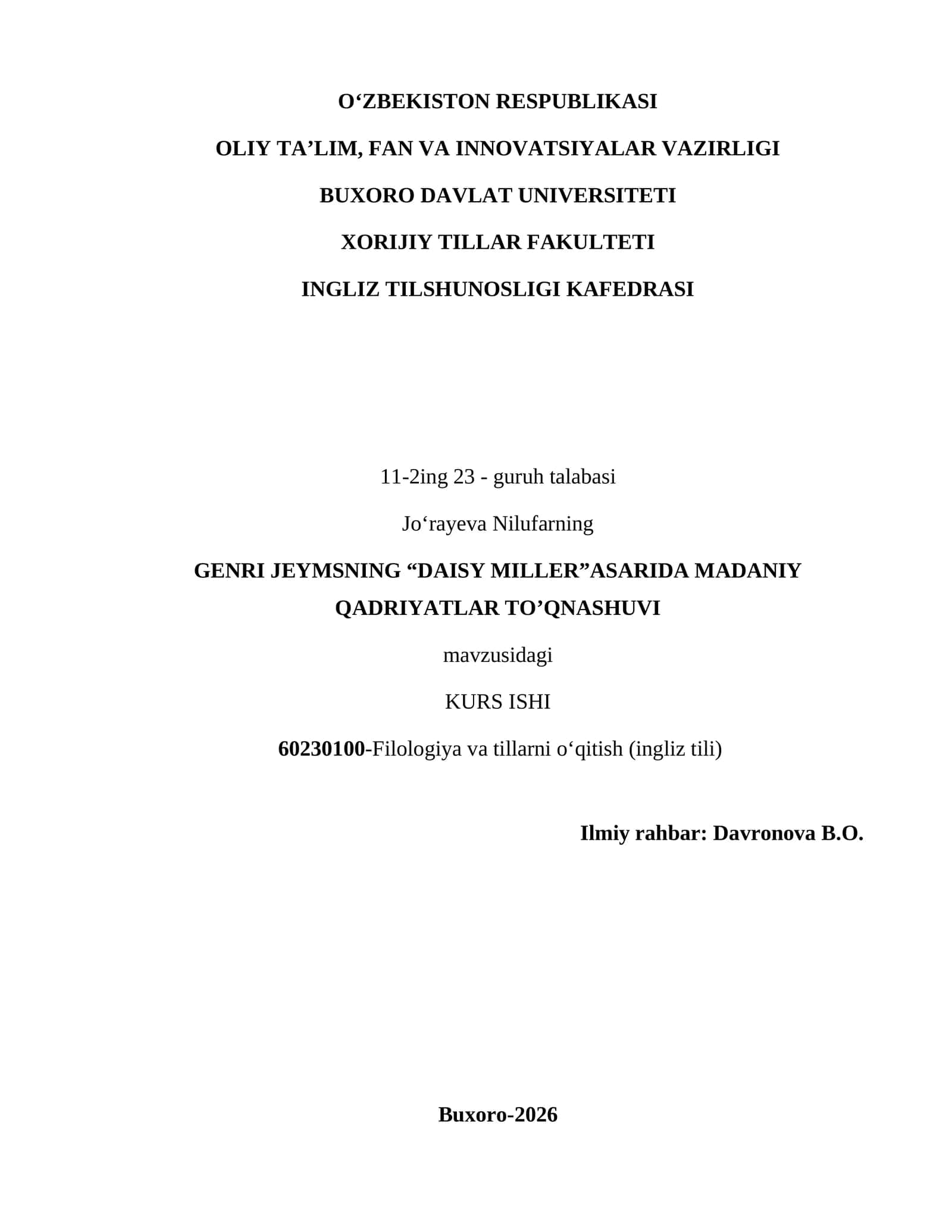 O‘ZBEKISTON RESPUBLIKASI

OLIY TA’LIM, FAN VA INNOVATSIYALAR VAZIRLIGI

BUXORO DAVLAT UNIVERSITETI

XORIJIY TILLAR FAKULTETI

INGLIZ TILSHUNOSLIGI KAFEDRASI

11-2ing 23 - guruh talabasi

Jo‘rayeva Nilufarning

GENRI JEYMSNING “DAISY MILLER”ASARIDA MADANIY QADRIYATLAR TO’QNASHUVI

mavzusidagi

KURS ISHI

60230100-Filologiya va tillarni o‘qitish (ingliz tili)

Ilmiy rahbar: Davronova B.O.

Buxoro-2026